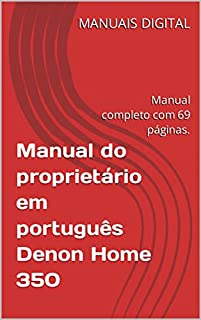 MANUAIS DIGITAL

Manual completo com 69 páginas.

Manual do proprietário em português Denon Home 350